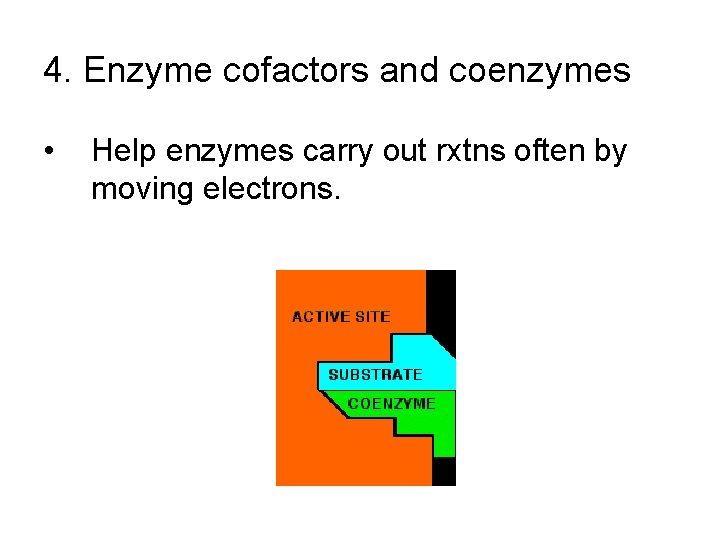 4. Enzyme cofactors and coenzymes

• Help enzymes carry out rxtns often by moving electrons.

ACTIVE SITE
SUBSTRATE
COENZYME